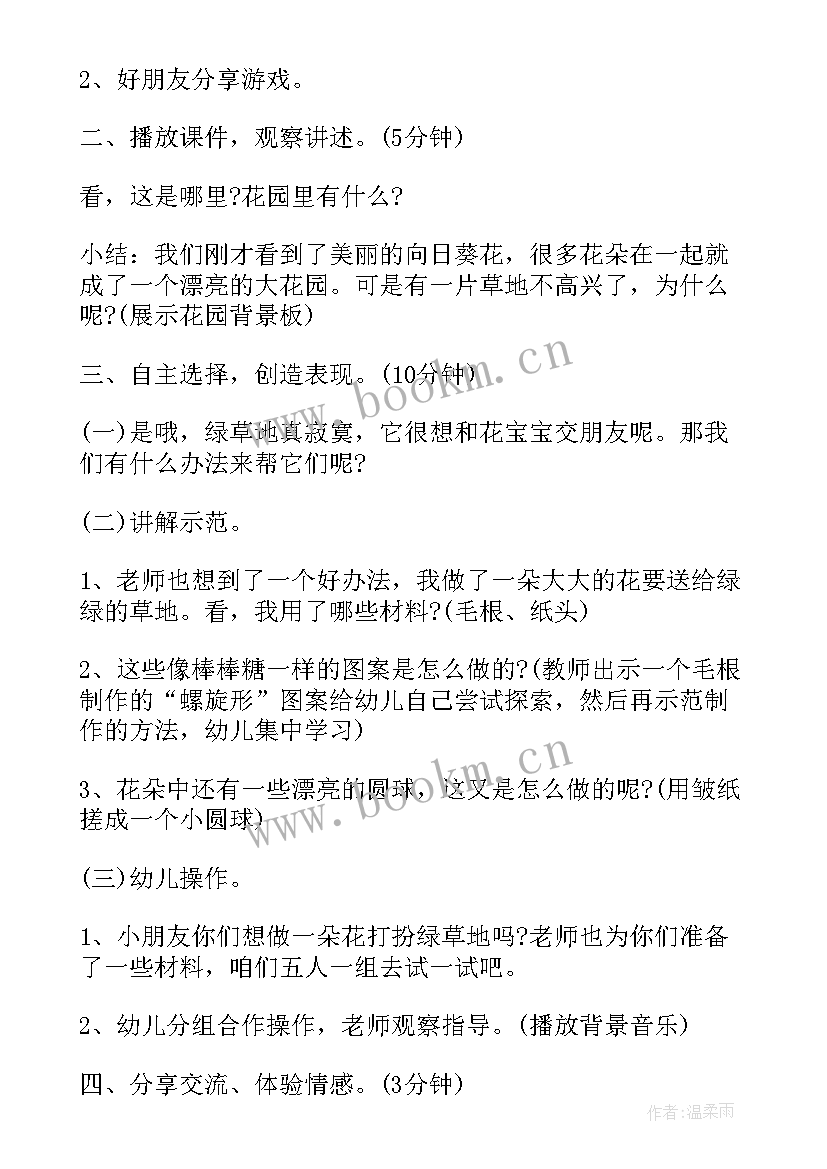 2、好朋友分享游戏。

二、播放课件，观察讲述。(5分钟)

看，这是哪里?花园里有什么?

小结：我们刚才看到了美丽的向日葵花，很多花朵在一起就成了一个漂亮的大花园。可是有一片草地不高兴了，为什么呢?(展示花园背景板)

三、自主选择，创造表现。(10分钟)

(一)是哦，绿草地真寂寞，它很想和花宝宝交朋友呢。那我们有什么办法来帮它们呢?

(二)讲解示范。

1、老师也想到了一个好办法，我做了一朵大大的花要送给绿绿的草地。看，我用了哪些材料?(毛根、纸头)

2、这些像棒棒糖一样的图案是怎么做的?(教师出示一个毛根制作的“螺旋形”图案给幼儿自己尝试探索，然后再示范制作的方法，幼儿集中学习)

3、花朵中还有一些漂亮的圆球，这又是怎么做的呢?(用皱纸搓成一个小圆球)

(三)幼儿操作。

1、小朋友你们想做一朵花打扮绿草地吗?老师也为你们准备了一些材料，咱们五人一组去试一试吧。

2、幼儿分组合作操作，老师观察指导。(播放背景音乐)

四、分享交流、体验情感。(3分钟)

www.bookm.cn

www.bookm.cn

作者:温柔雨